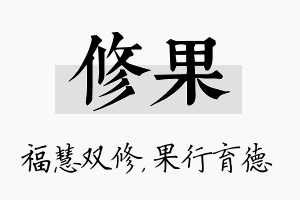 修果

福慧双修，果行育德